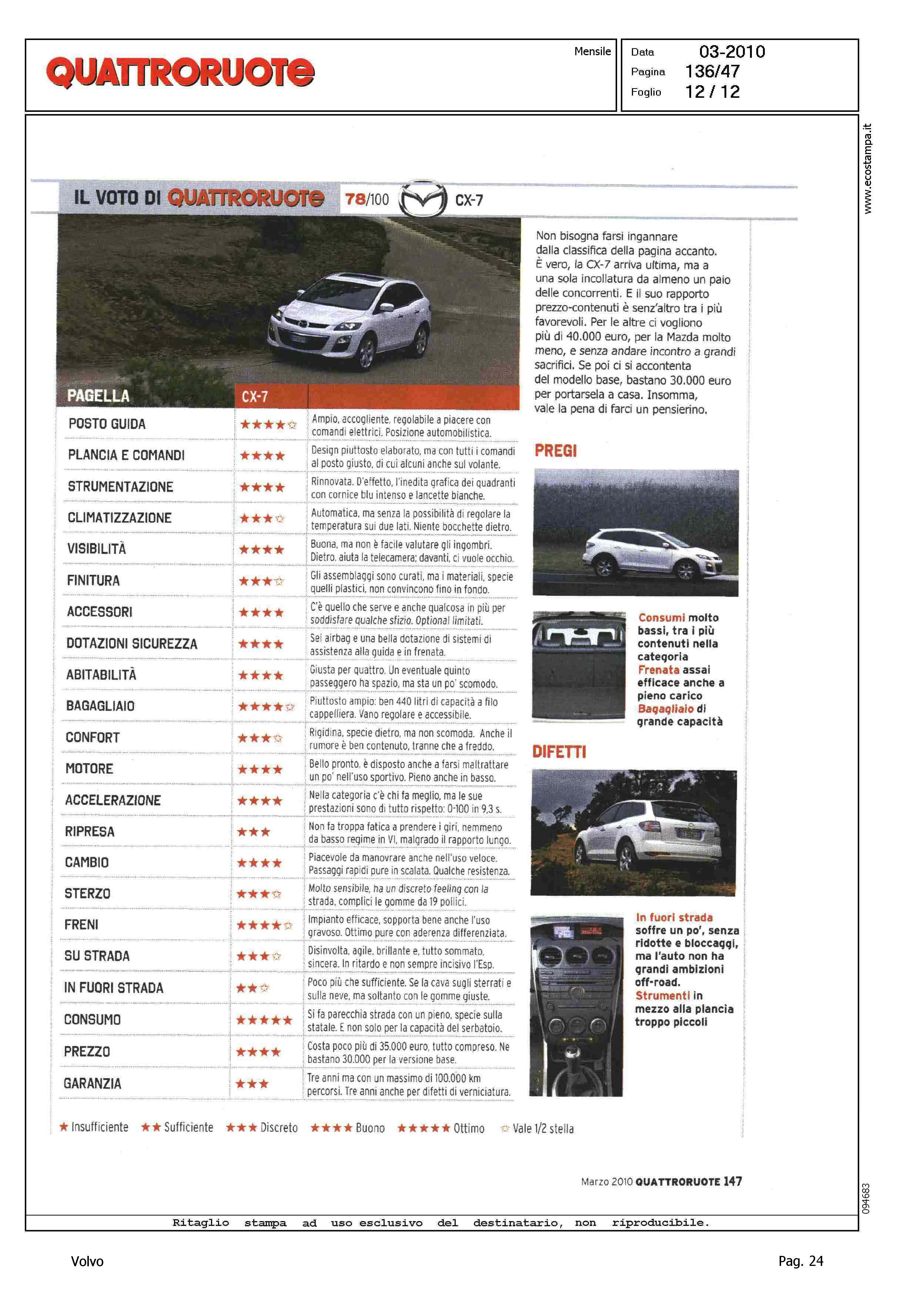 QUATTRORUOTE

Mensile

Data 03-2010
Pagina 136/47
Foglio 12 / 12

www.ecostampa.it

IL VOTO DI QUATTRORUOTE 78/100 CX-7

| PAGELLA | CX-7 | |
|---|---|---|
| POSTO GUIDA | ★★★★☆ | Ampio, accogliente, regolabile a piacere con comandi elettrici. Posizione automobilistica. |
| PLANCIA E COMANDI | ★★★★ | Design piuttosto elaborato, ma con tutti i comandi al posto giusto, di cui alcuni anche sul volante. |
| STRUMENTAZIONE | ★★★★ | Rinnovata. D'effetto, l'inedita grafica dei quadranti con cornice blu intenso e lancette bianche. |
| CLIMATIZZAZIONE | ★★★☆ | Automatica, ma senza la possibilità di regolare la temperatura sui due lati. Niente bocchette dietro. |
| VISIBILITÀ | ★★★★ | Buona, ma non è facile valutare gli ingombri. Dietro, aiuta la telecamera; davanti, ci vuole occhio. |
| FINITURA | ★★★☆ | Gli assemblaggi sono curati, ma i materiali, specie quelli plastici, non convincono fino in fondo. |
| ACCESSORI | ★★★★ | C'è quello che serve e anche qualcosa in più per soddisfare qualche sfizio. Optional limitati. |
| DOTAZIONI SICUREZZA | ★★★★ | Sei airbag e una bella dotazione di sistemi di assistenza alla guida e in frenata. |
| ABITABILITÀ | ★★★★ | Giusta per quattro. Un eventuale quinto passeggero ha spazio, ma sta un po' scomodo. |
| BAGAGLIAIO | ★★★★☆ | Piuttosto ampio: ben 440 litri di capacità a filo cappelliera. Vano regolare e accessibile. |
| CONFORT | ★★★☆ | Rigidina, specie dietro, ma non scomoda. Anche il rumore è ben contenuto, tranne che a freddo. |
| MOTORE | ★★★★ | Bello pronto, è disposto anche a farsi maltrattare un po' nell'uso sportivo. Pieno anche in basso. |
| ACCELERAZIONE | ★★★★ | Nella categoria c'è chi fa meglio, ma le sue prestazioni sono di tutto rispetto: 0-100 in 9,3 s. |
| RIPRESA | ★★★ | Non fa troppa fatica a prendere i giri, nemmeno da basso regime in VI, malgrado il rapporto lungo. |
| CAMBIO | ★★★★ | Piacevole da manovrare anche nell'uso veloce. Passaggi rapidi pure in scalata. Qualche resistenza. |
| STERZO | ★★★☆ | Molto sensibile, ha un discreto feeling con la strada, complici le gomme da 19 pollici. |
| FRENI | ★★★★☆ | Impianto efficace, sopporta bene anche l'uso gravoso. Ottimo pure con aderenza differenziata. |
| SU STRADA | ★★★☆ | Disinvolta, agile, brillante e, tutto sommato, sincera. In ritardo e non sempre incisivo l'Esp. |
| IN FUORI STRADA | ★★☆ | Poco più che sufficiente. Se la cava sugli sterrati e sulla neve, ma soltanto con le gomme giuste. |
| CONSUMO | ★★★★★ | Si fa parecchia strada con un pieno, specie sulla statale. E non solo per la capacità del serbatoio. |
| PREZZO | ★★★★ | Costa poco più di 35.000 euro, tutto compreso. Ne bastano 30.000 per la versione base. |
| GARANZIA | ★★★ | Tre anni ma con un massimo di 100.000 km percorsi. Tre anni anche per difetti di verniciatura. |

★ Insufficiente ★★ Sufficiente ★★★ Discreto ★★★★ Buono ★★★★★ Ottimo ☆ Vale 1/2 stella

Non bisogna farsi ingannare dalla classifica della pagina accanto. È vero, la CX-7 arriva ultima, ma a una sola incollatura da almeno un paio delle concorrenti. E il suo rapporto prezzo-contenuti è senz'altro tra i più favorevoli. Per le altre ci vogliono più di 40.000 euro, per la Mazda molto meno, e senza andare incontro a grandi sacrifici. Se poi ci si accontenta del modello base, bastano 30.000 euro per portarsela a casa. Insomma, vale la pena di farci un pensierino.

PREGI

Consumi molto bassi, tra i più contenuti nella categoria
Frenata assai efficace anche a pieno carico
Bagagliaio di grande capacità

DIFETTI

In fuori strada soffre un po', senza ridotte e bloccaggi, ma l'auto non ha grandi ambizioni off-road.
Strumenti in mezzo alla plancia troppo piccoli

Marzo 2010 QUATTRORUOTE 147

094683

Ritaglio stampa ad uso esclusivo del destinatario, non riproducibile.

Volvo

Pag. 24